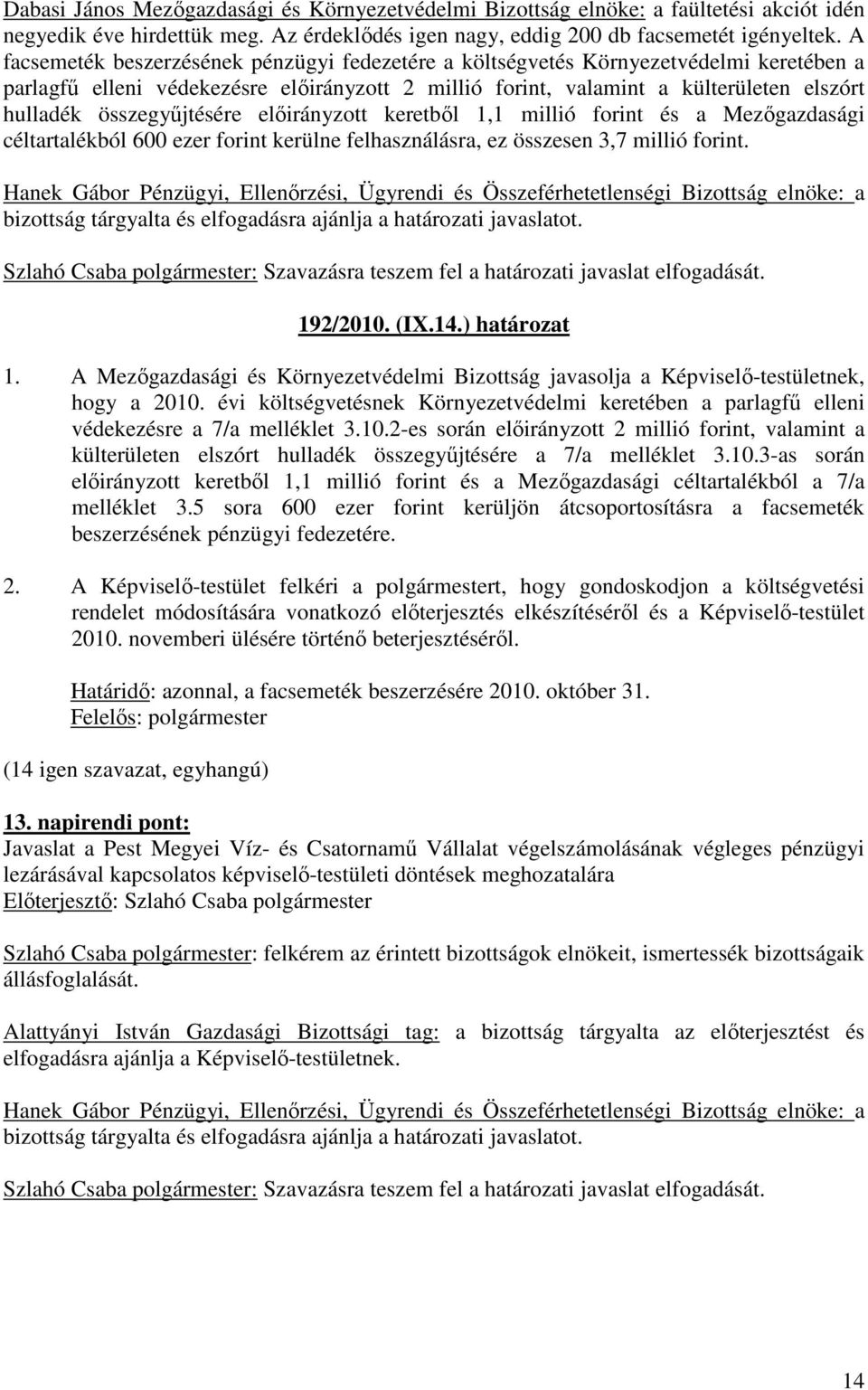 Dabasi János Mezőgazdasági és Környezetvédelmi Bizottság elnöke: a faültetési akciót idén negyedik éve hirdettük meg. Az érdeklődés igen nagy, eddig 200 db facsemetét igényeltek. A facsemeték beszerzésének pénzügyi fedezetére a költségvetés Környezetvédelmi keretében a parlagfű elleni védekezésre előirányzott 2 millió forint, valamint a külterületen elszórt hulladék összegyűjtésére előirányzott keretből 1,1 millió forint és a Mezőgazdasági céltartalékból 600 ezer forint kerülne felhasználásra, ez összesen 3,7 millió forint.

Hanek Gábor Pénzügyi, Ellenőrzési, Ügyrendi és Összeférhetetlenségi Bizottság elnöke: a bizottság tárgyalta és elfogadásra ajánlja a határozati javaslatot.

Szlahó Csaba polgármester: Szavazásra teszem fel a határozati javaslat elfogadását.

192/2010. (IX.14.) határozat

1. A Mezőgazdasági és Környezetvédelmi Bizottság javasolja a Képviselő-testületnek, hogy a 2010. évi költségvetésnek Környezetvédelmi keretében a parlagfű elleni védekezésre a 7/a melléklet 3.10.2-es során előirányzott 2 millió forint, valamint a külterületen elszórt hulladék összegyűjtésére a 7/a melléklet 3.10.3-as során előirányzott keretből 1,1 millió forint és a Mezőgazdasági céltartalékból a 7/a melléklet 3.5 sora 600 ezer forint kerüljön átcsoportosításra a facsemeték beszerzésének pénzügyi fedezetére.

2. A Képviselő-testület felkéri a polgármestert, hogy gondoskodjon a költségvetési rendelet módosítására vonatkozó előterjesztés elkészítéséről és a Képviselő-testület 2010. novemberi ülésére történő beterjesztéséről.

Határidő: azonnal, a facsemeték beszerzésére 2010. október 31.
Felelős: polgármester

(14 igen szavazat, egyhangú)

13. napirendi pont:
Javaslat a Pest Megyei Víz- és Csatornamű Vállalat végelszámolásának végleges pénzügyi lezárásával kapcsolatos képviselő-testületi döntések meghozatalára
Előterjesztő: Szlahó Csaba polgármester

Szlahó Csaba polgármester: felkérem az érintett bizottságok elnökeit, ismertessék bizottságaik állásfoglalását.

Alattyányi István Gazdasági Bizottsági tag: a bizottság tárgyalta az előterjesztést és elfogadásra ajánlja a Képviselő-testületnek.

Hanek Gábor Pénzügyi, Ellenőrzési, Ügyrendi és Összeférhetetlenségi Bizottság elnöke: a bizottság tárgyalta és elfogadásra ajánlja a határozati javaslatot.

Szlahó Csaba polgármester: Szavazásra teszem fel a határozati javaslat elfogadását.

14